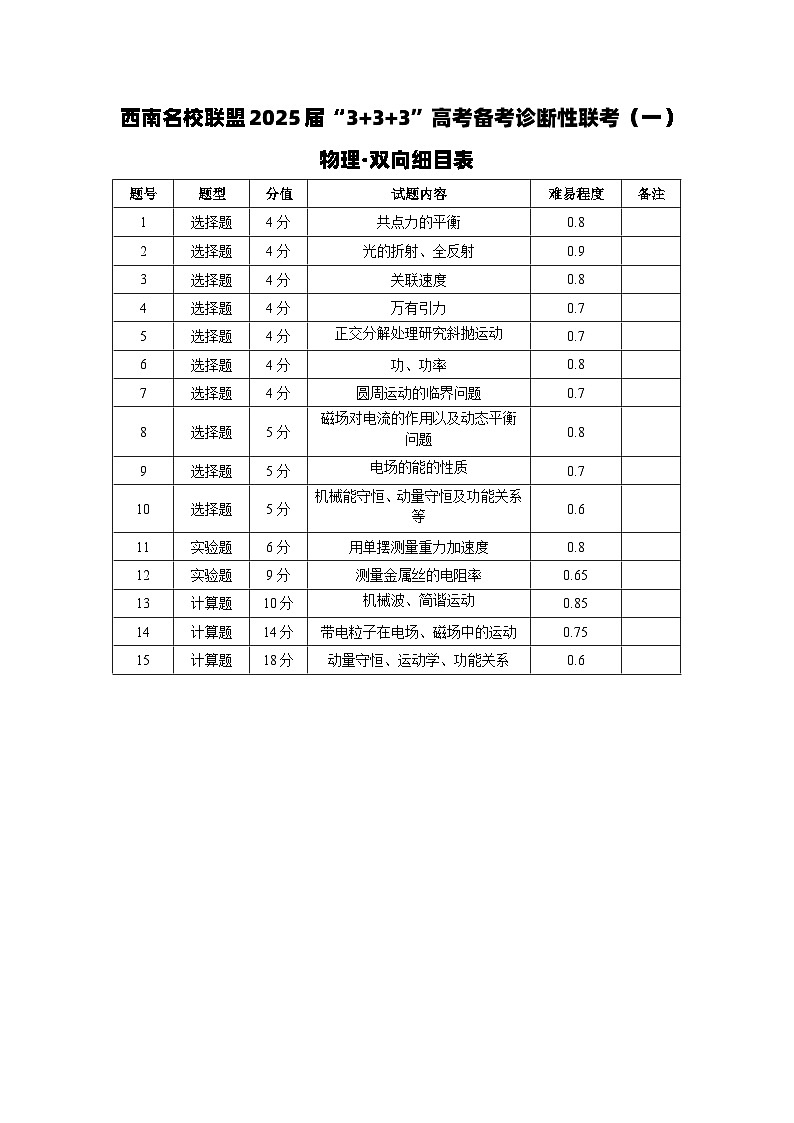 西南名校联盟2025届“3+3+3”高考备考诊断性联考（一）

物理·双向细目表

| 题号 | 题型 | 分值 | 试题内容 | 难易程度 | 备注 |
|---|---|---|---|---|---|
| 1 | 选择题 | 4分 | 共点力的平衡 | 0.8 | |
| 2 | 选择题 | 4分 | 光的折射、全反射 | 0.9 | |
| 3 | 选择题 | 4分 | 关联速度 | 0.8 | |
| 4 | 选择题 | 4分 | 万有引力 | 0.7 | |
| 5 | 选择题 | 4分 | 正交分解处理研究斜抛运动 | 0.7 | |
| 6 | 选择题 | 4分 | 功、功率 | 0.8 | |
| 7 | 选择题 | 4分 | 圆周运动的临界问题 | 0.7 | |
| 8 | 选择题 | 5分 | 磁场对电流的作用以及动态平衡问题 | 0.8 | |
| 9 | 选择题 | 5分 | 电场的能的性质 | 0.7 | |
| 10 | 选择题 | 5分 | 机械能守恒、动量守恒及功能关系等 | 0.6 | |
| 11 | 实验题 | 6分 | 用单摆测量重力加速度 | 0.8 | |
| 12 | 实验题 | 9分 | 测量金属丝的电阻率 | 0.65 | |
| 13 | 计算题 | 10分 | 机械波、简谐运动 | 0.85 | |
| 14 | 计算题 | 14分 | 带电粒子在电场、磁场中的运动 | 0.75 | |
| 15 | 计算题 | 18分 | 动量守恒、运动学、功能关系 | 0.6 | |